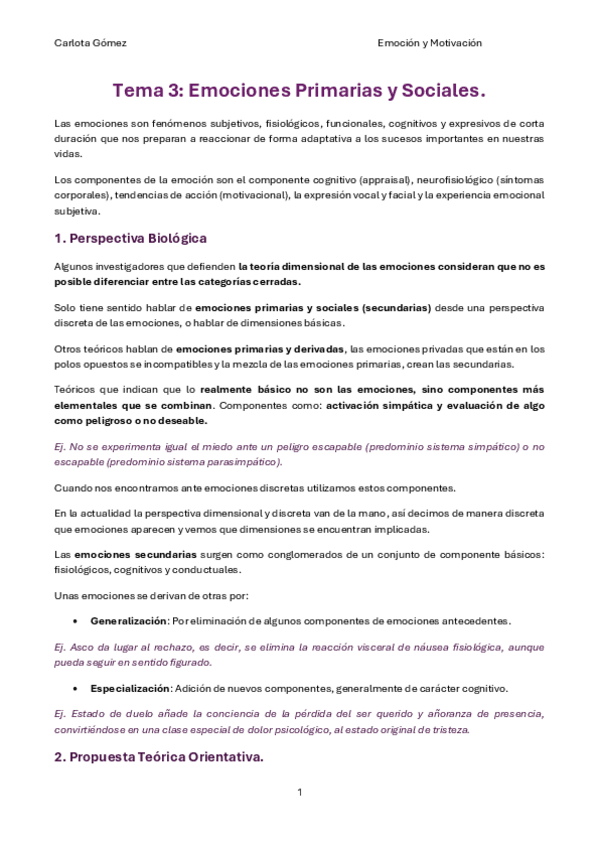 Carlota Gómez

Emoción y Motivación

Tema 3: Emociones Primarias y Sociales.

Las emociones son fenómenos subjetivos, fisiológicos, funcionales, cognitivos y expresivos de corta duración que nos preparan a reaccionar de forma adaptativa a los sucesos importantes en nuestras vidas.

Los componentes de la emoción son el componente cognitivo (appraisal), neurofisiológico (síntomas corporales), tendencias de acción (motivacional), la expresión vocal y facial y la experiencia emocional subjetiva.

1. Perspectiva Biológica

Algunos investigadores que defienden la teoría dimensional de las emociones consideran que no es posible diferenciar entre las categorías cerradas.

Solo tiene sentido hablar de emociones primarias y sociales (secundarias) desde una perspectiva discreta de las emociones, o hablar de dimensiones básicas.

Otros teóricos hablan de emociones primarias y derivadas, las emociones privadas que están en los polos opuestos se incompatibles y la mezcla de las emociones primarias, crean las secundarias.

Teóricos que indican que lo realmente básico no son las emociones, sino componentes más elementales que se combinan. Componentes como: activación simpática y evaluación de algo como peligroso o no deseable.

Ej. No se experimenta igual el miedo ante un peligro escapable (predominio sistema simpático) o no escapable (predominio sistema parasimpático).

Cuando nos encontramos ante emociones discretas utilizamos estos componentes.

En la actualidad la perspectiva dimensional y discreta van de la mano, así decimos de manera discreta que emociones aparecen y vemos que dimensiones se encuentran implicadas.

Las emociones secundarias surgen como conglomerados de un conjunto de componente básicos: fisiológicos, cognitivos y conductuales.

Unas emociones se derivan de otras por:

• Generalización: Por eliminación de algunos componentes de emociones antecedentes.

Ej. Asco da lugar al rechazo, es decir, se elimina la reacción visceral de náusea fisiológica, aunque pueda seguir en sentido figurado.

• Especialización: Adición de nuevos componentes, generalmente de carácter cognitivo.

Ej. Estado de duelo añade la conciencia de la pérdida del ser querido y añoranza de presencia, convirtiéndose en una clase especial de dolor psicológico, al estado original de tristeza.

2. Propuesta Teórica Orientativa.

1